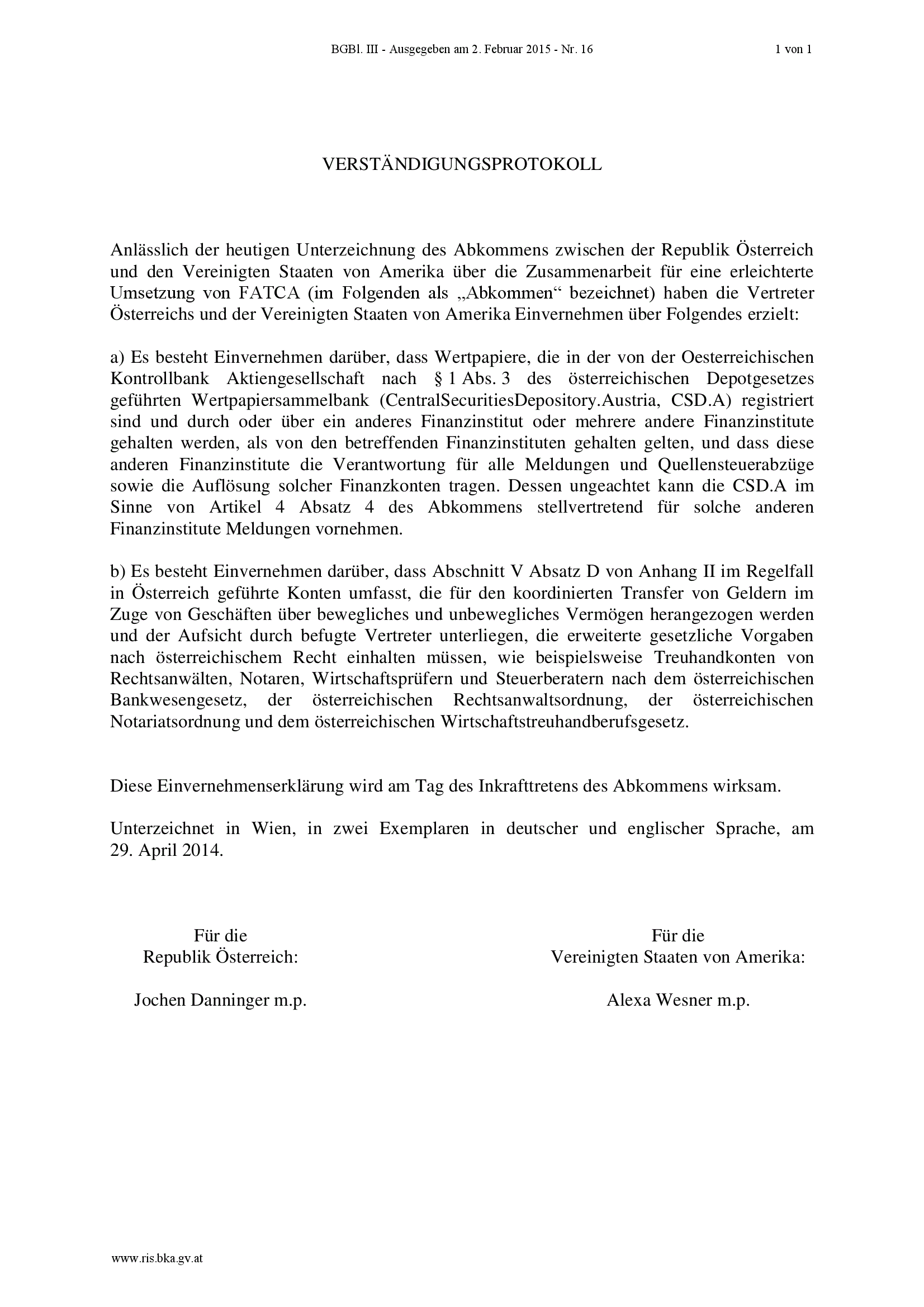 BGBl. III - Ausgegeben am 2. Februar 2015 - Nr. 16

1 von 1

VERSTÄNDIGUNGSPROTOKOLL

Anlässlich der heutigen Unterzeichnung des Abkommens zwischen der Republik Österreich und den Vereinigten Staaten von Amerika über die Zusammenarbeit für eine erleichterte Umsetzung von FATCA (im Folgenden als „Abkommen“ bezeichnet) haben die Vertreter Österreichs und der Vereinigten Staaten von Amerika Einvernehmen über Folgendes erzielt:

a) Es besteht Einvernehmen darüber, dass Wertpapiere, die in der von der Oesterreichischen Kontrollbank Aktiengesellschaft nach § 1 Abs. 3 des österreichischen Depotgesetzes geführten Wertpapiersammelbank (CentralSecuritiesDepository.Austria, CSD.A) registriert sind und durch oder über ein anderes Finanzinstitut oder mehrere andere Finanzinstitute gehalten werden, als von den betreffenden Finanzinstituten gehalten gelten, und dass diese anderen Finanzinstitute die Verantwortung für alle Meldungen und Quellensteuerabzüge sowie die Auflösung solcher Finanzkonten tragen. Dessen ungeachtet kann die CSD.A im Sinne von Artikel 4 Absatz 4 des Abkommens stellvertretend für solche anderen Finanzinstitute Meldungen vornehmen.

b) Es besteht Einvernehmen darüber, dass Abschnitt V Absatz D von Anhang II im Regelfall in Österreich geführte Konten umfasst, die für den koordinierten Transfer von Geldern im Zuge von Geschäften über bewegliches und unbewegliches Vermögen herangezogen werden und der Aufsicht durch befugte Vertreter unterliegen, die erweiterte gesetzliche Vorgaben nach österreichischem Recht einhalten müssen, wie beispielsweise Treuhandkonten von Rechtsanwälten, Notaren, Wirtschaftsprüfern und Steuerberatern nach dem österreichischen Bankwesengesetz, der österreichischen Rechtsanwaltsordnung, der österreichischen Notariatsordnung und dem österreichischen Wirtschaftstreuhandberufsgesetz.

Diese Einvernehmenserklärung wird am Tag des Inkrafttretens des Abkommens wirksam.

Unterzeichnet in Wien, in zwei Exemplaren in deutscher und englischer Sprache, am 29. April 2014.

Für die
Republik Österreich:

Jochen Danninger m.p.

Für die
Vereinigten Staaten von Amerika:

Alexa Wesner m.p.

www.ris.bka.gv.at